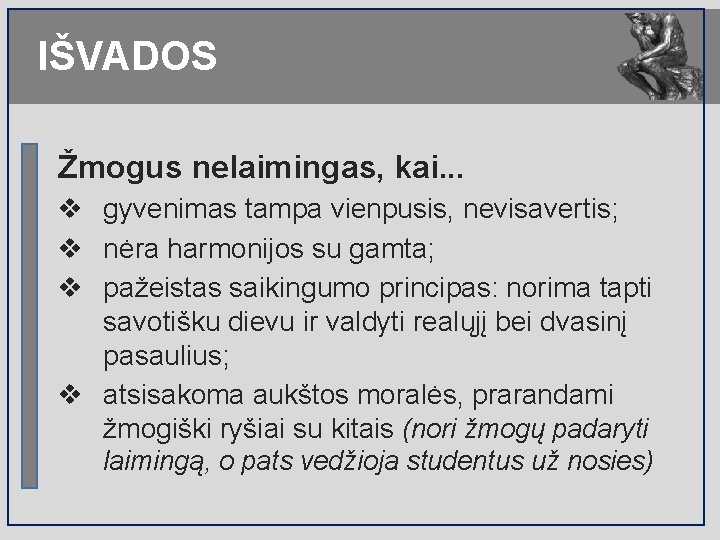 IŠVADOS

Žmogus nelaimingas, kai...

❖ gyvenimas tampa vienpusis, nevisavertis;
❖ nėra harmonijos su gamta;
❖ pažeistas saikingumo principas: norima tapti savotišku dievu ir valdyti realųjį bei dvasinį pasaulius;
❖ atsisakoma aukštos moralės, prarandami žmogiški ryšiai su kitais (nori žmogų padaryti laimingą, o pats vedžioja studentus už nosies)